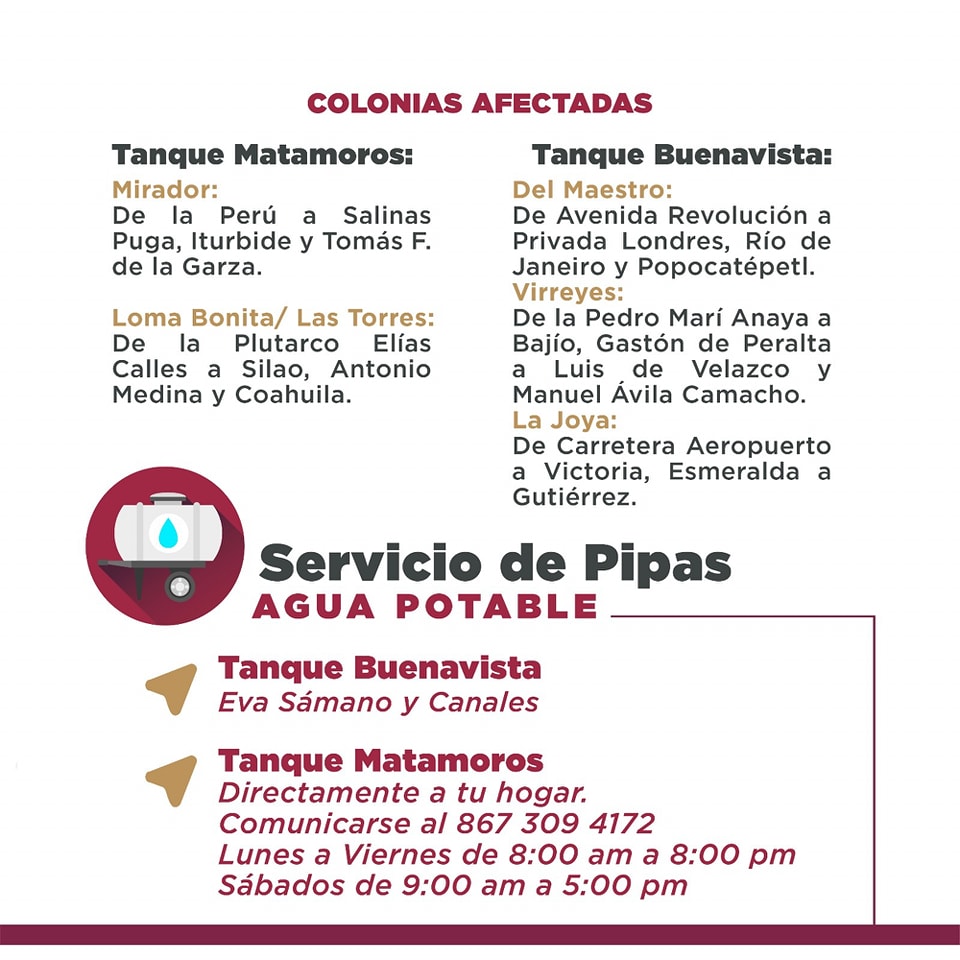 COLONIAS AFECTADAS

Tanque Matamoros:

Mirador:
De la Perú a Salinas Puga, Iturbide y Tomás F. de la Garza.

Loma Bonita/ Las Torres:
De la Plutarco Elías Calles a Silao, Antonio Medina y Coahuila.

Tanque Buenavista:

Del Maestro:
De Avenida Revolución a Privada Londres, Río de Janeiro y Popocatépetl.

Virreyes:
De la Pedro Marí Anaya a Bajío, Gastón de Peralta a Luis de Velazco y Manuel Ávila Camacho.

La Joya:
De Carretera Aeropuerto a Victoria, Esmeralda a Gutiérrez.

Servicio de Pipas
AGUA POTABLE

Tanque Buenavista
Eva Sámano y Canales

Tanque Matamoros
Directamente a tu hogar.
Comunicarse al 867 309 4172
Lunes a Viernes de 8:00 am a 8:00 pm
Sábados de 9:00 am a 5:00 pm